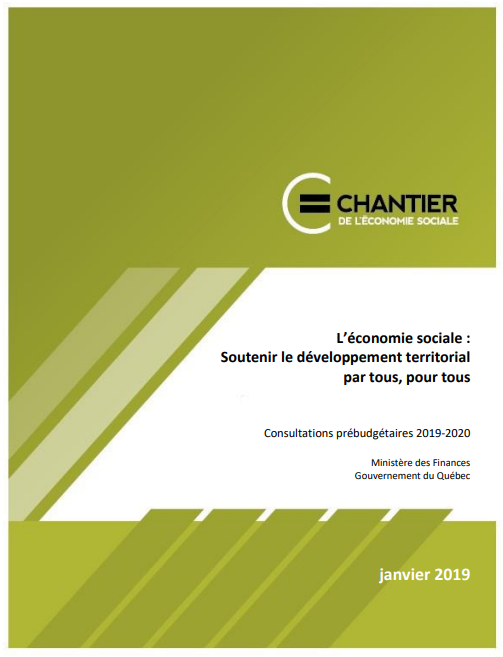 CHANTIER
DE L'ÉCONOMIE SOCIALE

L'économie sociale :
Soutenir le développement territorial
par tous, pour tous

Consultations prébudgétaires 2019-2020

Ministère des Finances
Gouvernement du Québec

janvier 2019